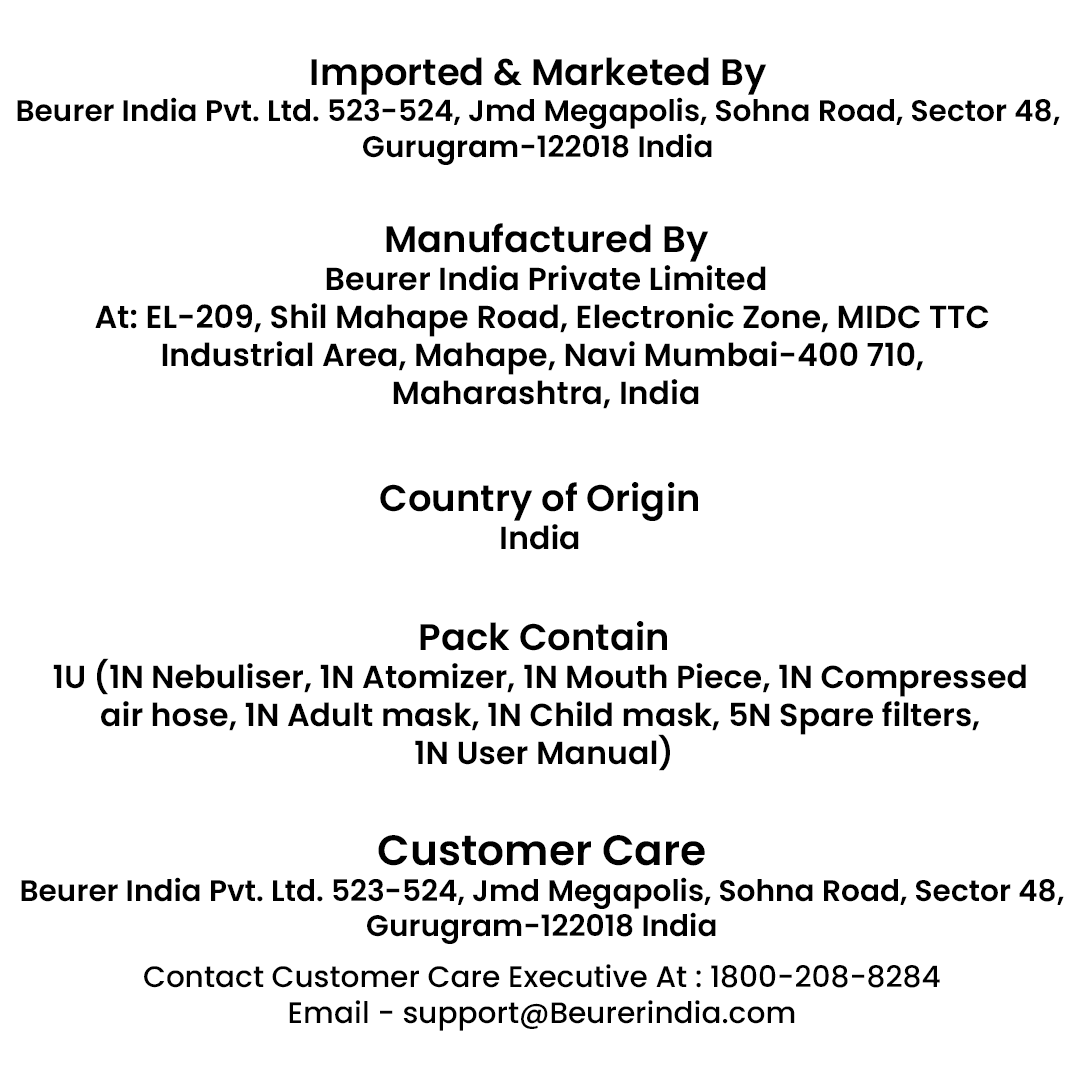 Imported & Marketed By
Beurer India Pvt. Ltd. 523-524, Jmd Megapolis, Sohna Road, Sector 48, Gurugram-122018 India

Manufactured By
Beurer India Private Limited
At: EL-209, Shil Mahape Road, Electronic Zone, MIDC TTC Industrial Area, Mahape, Navi Mumbai-400 710, Maharashtra, India

Country of Origin
India

Pack Contain
1U (1N Nebuliser, 1N Atomizer, 1N Mouth Piece, 1N Compressed air hose, 1N Adult mask, 1N Child mask, 5N Spare filters, 1N User Manual)

Customer Care
Beurer India Pvt. Ltd. 523-524, Jmd Megapolis, Sohna Road, Sector 48, Gurugram-122018 India

Contact Customer Care Executive At : 1800-208-8284
Email - support@Beurerindia.com